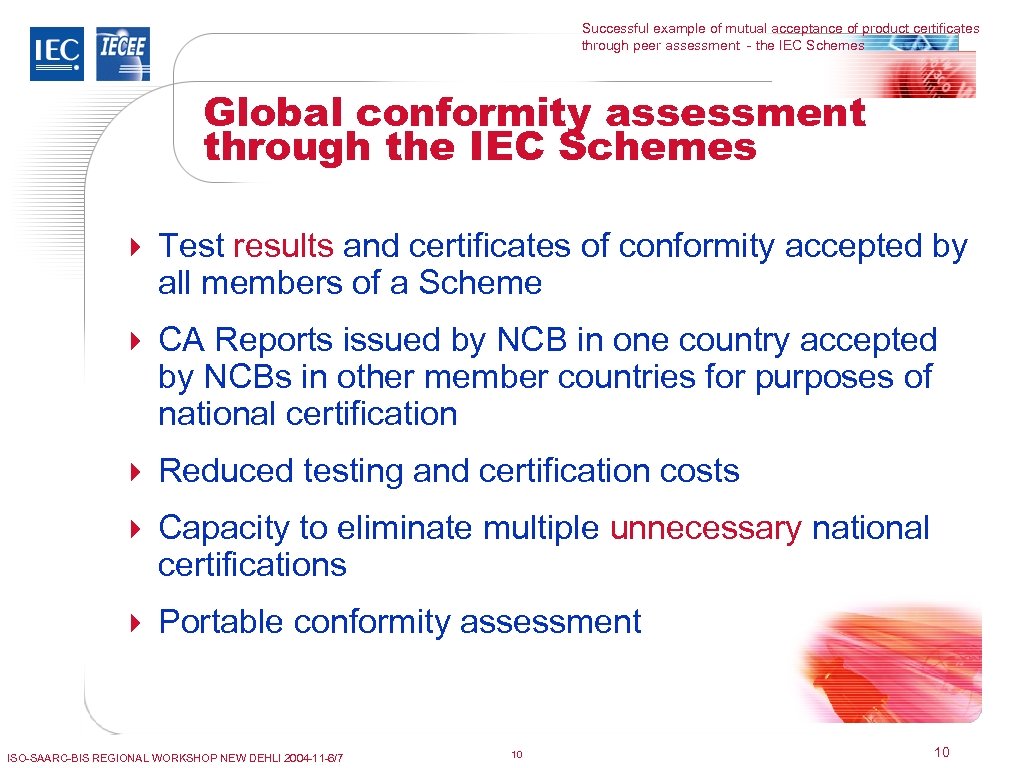 IEC IECEE

Successful example of mutual acceptance of product certificates through peer assessment - the IEC Schemes

Global conformity assessment through the IEC Schemes

Test results and certificates of conformity accepted by all members of a Scheme

CA Reports issued by NCB in one country accepted by NCBs in other member countries for purposes of national certification

Reduced testing and certification costs

Capacity to eliminate multiple unnecessary national certifications

Portable conformity assessment

ISO-SAARC-BIS REGIONAL WORKSHOP NEW DEHLI 2004-11-6/7

10

10